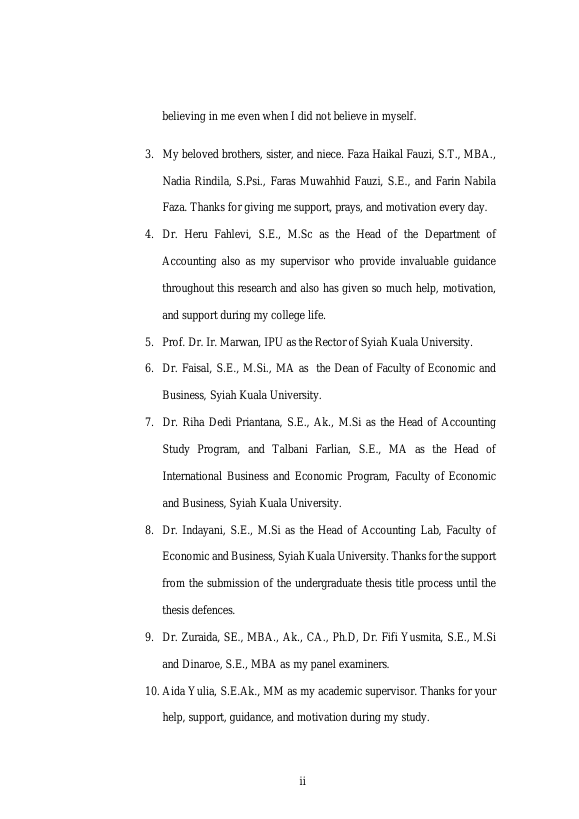 believing in me even when I did not believe in myself.

3. My beloved brothers, sister, and niece. Faza Haikal Fauzi, S.T., MBA., Nadia Rindila, S.Psi., Faras Muwahhid Fauzi, S.E., and Farin Nabila Faza. Thanks for giving me support, prays, and motivation every day.

4. Dr. Heru Fahlevi, S.E., M.Sc as the Head of the Department of Accounting also as my supervisor who provide invaluable guidance throughout this research and also has given so much help, motivation, and support during my college life.

5. Prof. Dr. Ir. Marwan, IPU as the Rector of Syiah Kuala University.

6. Dr. Faisal, S.E., M.Si., MA as the Dean of Faculty of Economic and Business, Syiah Kuala University.

7. Dr. Riha Dedi Priantana, S.E., Ak., M.Si as the Head of Accounting Study Program, and Talbani Farlian, S.E., MA as the Head of International Business and Economic Program, Faculty of Economic and Business, Syiah Kuala University.

8. Dr. Indayani, S.E., M.Si as the Head of Accounting Lab, Faculty of Economic and Business, Syiah Kuala University. Thanks for the support from the submission of the undergraduate thesis title process until the thesis defences.

9. Dr. Zuraida, SE., MBA., Ak., CA., Ph.D, Dr. Fifi Yusmita, S.E., M.Si and Dinaroe, S.E., MBA as my panel examiners.

10. Aida Yulia, S.E.Ak., MM as my academic supervisor. Thanks for your help, support, guidance, and motivation during my study.

ii